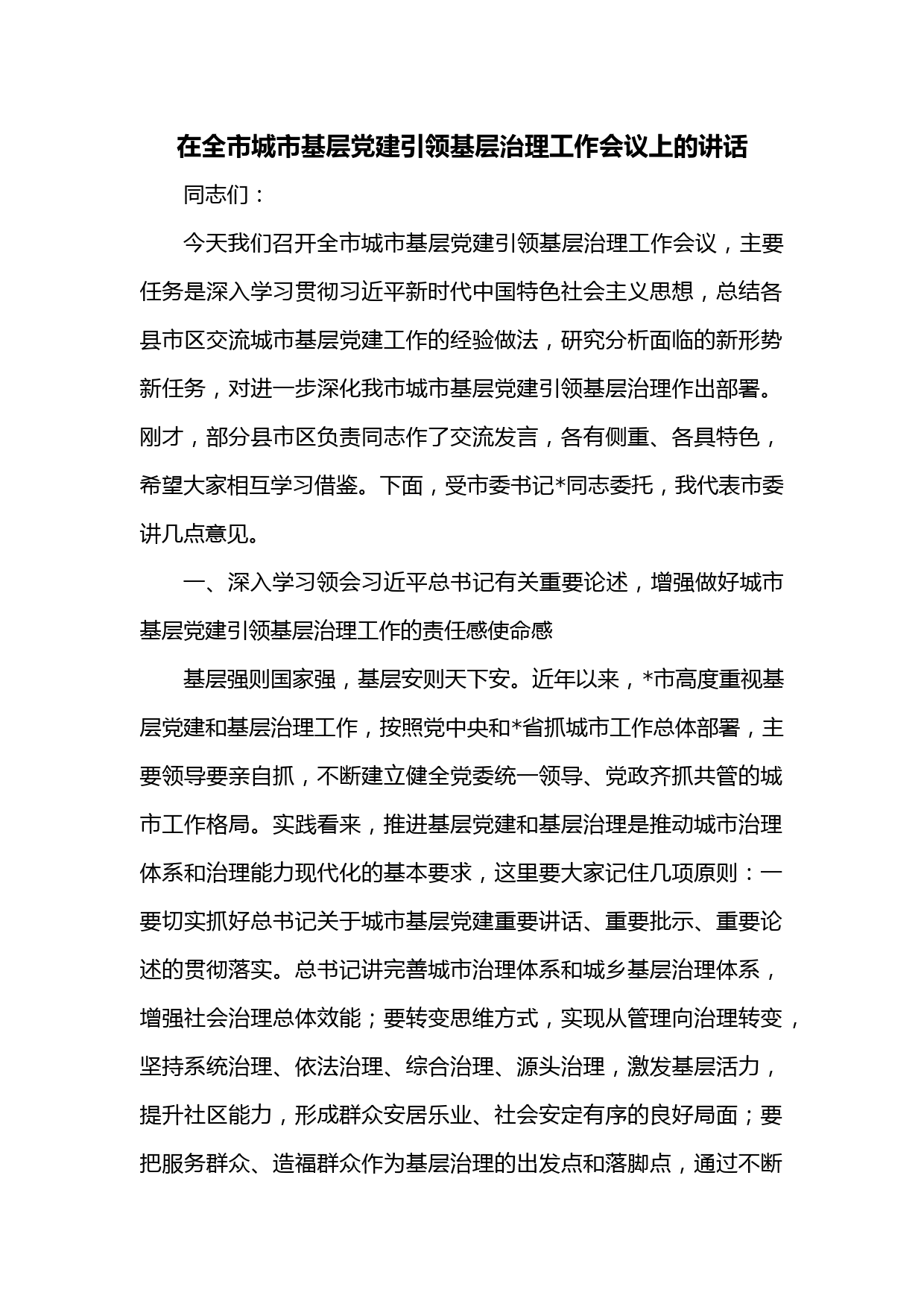 在全市城市基层党建引领基层治理工作会议上的讲话

同志们：

今天我们召开全市城市基层党建引领基层治理工作会议，主要任务是深入学习贯彻习近平新时代中国特色社会主义思想，总结各县市区交流城市基层党建工作的经验做法，研究分析面临的新形势新任务，对进一步深化我市城市基层党建引领基层治理作出部署。刚才，部分县市区负责同志作了交流发言，各有侧重、各具特色，希望大家相互学习借鉴。下面，受市委书记*同志委托，我代表市委讲几点意见。

一、深入学习领会习近平总书记有关重要论述，增强做好城市基层党建引领基层治理工作的责任感使命感

基层强则国家强，基层安则天下安。近年以来，*市高度重视基层党建和基层治理工作，按照党中央和*省抓城市工作总体部署，主要领导要亲自抓，不断建立健全党委统一领导、党政齐抓共管的城市工作格局。实践看来，推进基层党建和基层治理是推动城市治理体系和治理能力现代化的基本要求，这里要大家记住几项原则：一要切实抓好总书记关于城市基层党建重要讲话、重要批示、重要论述的贯彻落实。总书记讲完善城市治理体系和城乡基层治理体系，增强社会治理总体效能；要转变思维方式，实现从管理向治理转变，坚持系统治理、依法治理、综合治理、源头治理，激发基层活力，提升社区能力，形成群众安居乐业、社会安定有序的良好局面；要把服务群众、造福群众作为基层治理的出发点和落脚点，通过不断